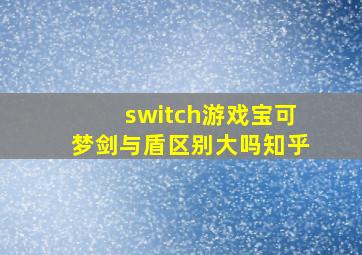 switch游戏宝可梦剑与盾区别大吗知乎